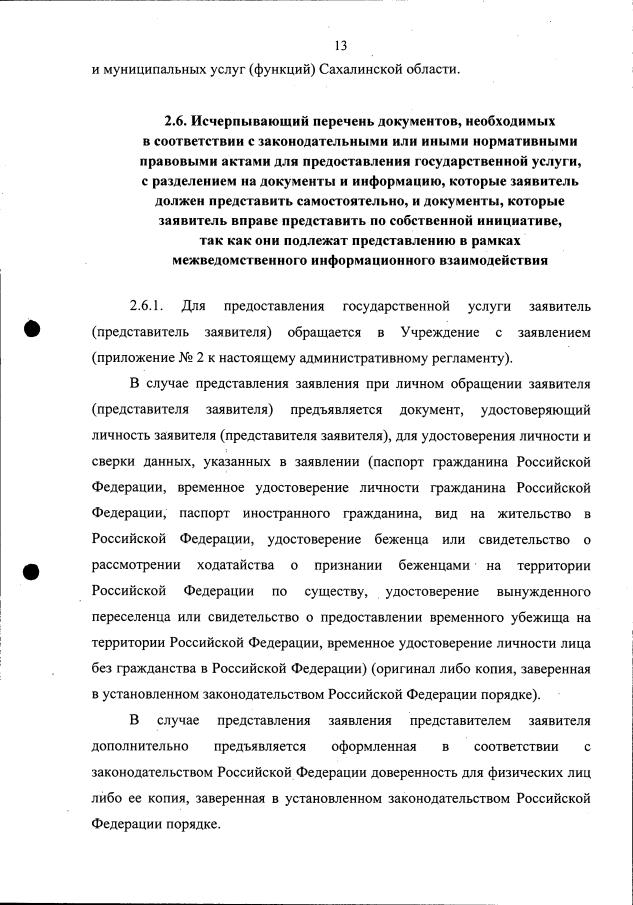 13

и муниципальных услуг (функций) Сахалинской области.

2.6. Исчерпывающий перечень документов, необходимых в соответствии с законодательными или иными нормативными правовыми актами для предоставления государственной услуги, с разделением на документы и информацию, которые заявитель должен представить самостоятельно, и документы, которые заявитель вправе представить по собственной инициативе, так как они подлежат представлению в рамках межведомственного информационного взаимодействия

2.6.1. Для предоставления государственной услуги заявитель (представитель заявителя) обращается в Учреждение с заявлением (приложение № 2 к настоящему административному регламенту).

В случае представления заявления при личном обращении заявителя (представителя заявителя) предъявляется документ, удостоверяющий личность заявителя (представителя заявителя), для удостоверения личности и сверки данных, указанных в заявлении (паспорт гражданина Российской Федерации, временное удостоверение личности гражданина Российской Федерации, паспорт иностранного гражданина, вид на жительство в Российской Федерации, удостоверение беженца или свидетельство о рассмотрении ходатайства о признании беженцами на территории Российской Федерации по существу, удостоверение вынужденного переселенца или свидетельство о предоставлении временного убежища на территории Российской Федерации, временное удостоверение личности лица без гражданства в Российской Федерации) (оригинал либо копия, заверенная в установленном законодательством Российской Федерации порядке).

В случае представления заявления представителем заявителя дополнительно предъявляется оформленная в соответствии с законодательством Российской Федерации доверенность для физических лиц либо ее копия, заверенная в установленном законодательством Российской Федерации порядке.